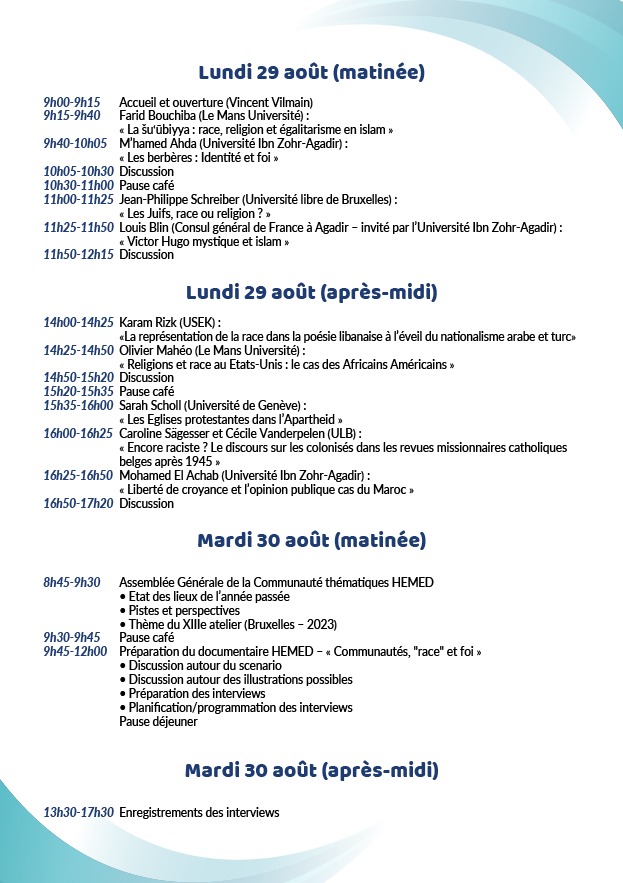 Lundi 29 août (matinée)

9h00-9h15 Accueil et ouverture (Vincent Vilmain)
9h15-9h40 Farid Bouchiba (Le Mans Université) :
« La šuʿūbiyya : race, religion et égalitarisme en islam »
9h40-10h05 M'hamed Ahda (Université Ibn Zohr-Agadir) :
« Les berbères : Identité et foi »
10h05-10h30 Discussion
10h30-11h00 Pause café
11h00-11h25 Jean-Philippe Schreiber (Université libre de Bruxelles) :
« Les Juifs, race ou religion ? »
11h25-11h50 Louis Blin (Consul général de France à Agadir – invité par l'Université Ibn Zohr-Agadir) :
« Victor Hugo mystique et islam »
11h50-12h15 Discussion

Lundi 29 août (après-midi)

14h00-14h25 Karam Rizk (USEK) :
«La représentation de la race dans la poésie libanaise à l'éveil du nationalisme arabe et turc»
14h25-14h50 Olivier Mahéo (Le Mans Université) :
« Religions et race au Etats-Unis : le cas des Africains Américains »
14h50-15h20 Discussion
15h20-15h35 Pause café
15h35-16h00 Sarah Scholl (Université de Genève) :
« Les Eglises protestantes dans l'Apartheid »
16h00-16h25 Caroline Sägesser et Cécile Vanderpelen (ULB) :
« Encore raciste ? Le discours sur les colonisés dans les revues missionnaires catholiques belges après 1945 »
16h25-16h50 Mohamed El Achab (Université Ibn Zohr-Agadir) :
« Liberté de croyance et l'opinion publique cas du Maroc »
16h50-17h20 Discussion

Mardi 30 août (matinée)

8h45-9h30 Assemblée Générale de la Communauté thématiques HEMED
• Etat des lieux de l'année passée
• Pistes et perspectives
• Thème du XIIIe atelier (Bruxelles – 2023)
9h30-9h45 Pause café
9h45-12h00 Préparation du documentaire HEMED – « Communautés, "race" et foi »
• Discussion autour du scenario
• Discussion autour des illustrations possibles
• Préparation des interviews
• Planification/programmation des interviews
Pause déjeuner

Mardi 30 août (après-midi)

13h30-17h30 Enregistrements des interviews